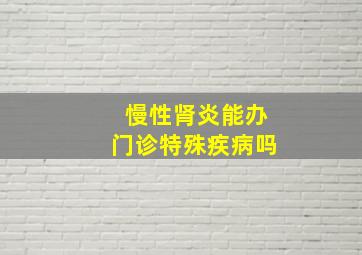 慢性肾炎能办
门诊特殊疾病吗